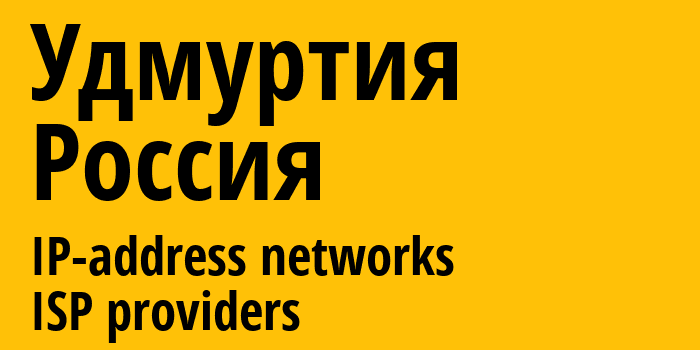 Удмуртия
Россия

IP-address networks
ISP providers